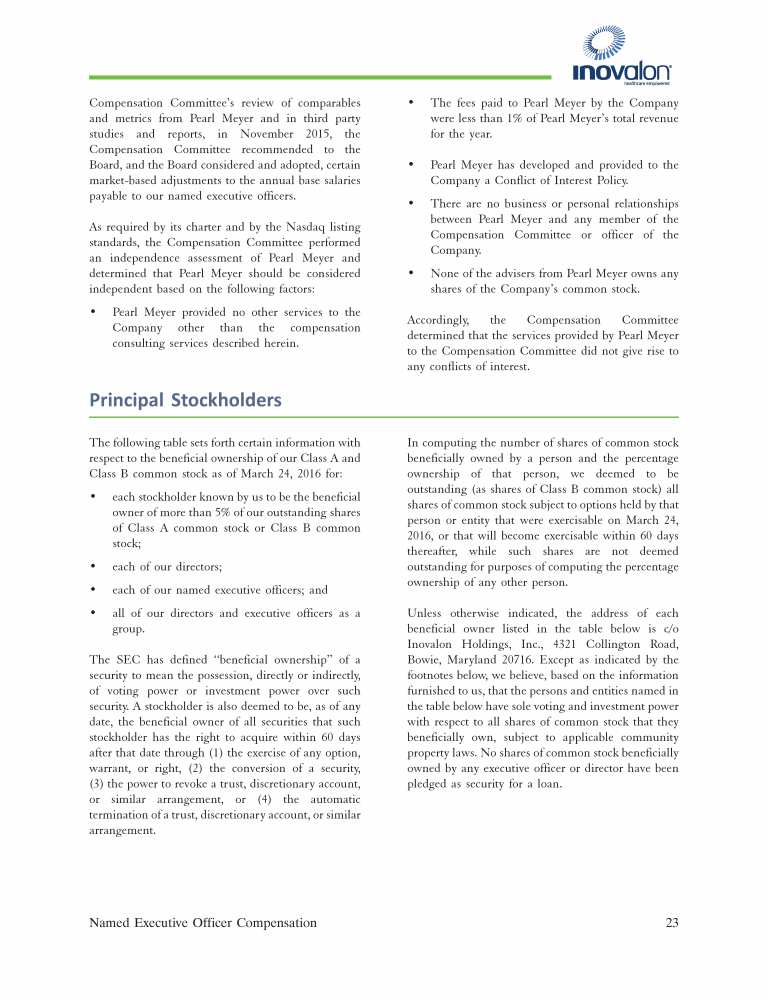 inovalon
healthcare empowered

Compensation Committee's review of comparables and metrics from Pearl Meyer and in third party studies and reports, in November 2015, the Compensation Committee recommended to the Board, and the Board considered and adopted, certain market-based adjustments to the annual base salaries payable to our named executive officers.

As required by its charter and by the Nasdaq listing standards, the Compensation Committee performed an independence assessment of Pearl Meyer and determined that Pearl Meyer should be considered independent based on the following factors:

• Pearl Meyer provided no other services to the Company other than the compensation consulting services described herein.

• The fees paid to Pearl Meyer by the Company were less than 1% of Pearl Meyer's total revenue for the year.

• Pearl Meyer has developed and provided to the Company a Conflict of Interest Policy.

• There are no business or personal relationships between Pearl Meyer and any member of the Compensation Committee or officer of the Company.

• None of the advisers from Pearl Meyer owns any shares of the Company's common stock.

Accordingly, the Compensation Committee determined that the services provided by Pearl Meyer to the Compensation Committee did not give rise to any conflicts of interest.

Principal Stockholders

The following table sets forth certain information with respect to the beneficial ownership of our Class A and Class B common stock as of March 24, 2016 for:

• each stockholder known by us to be the beneficial owner of more than 5% of our outstanding shares of Class A common stock or Class B common stock;

• each of our directors;

• each of our named executive officers; and

• all of our directors and executive officers as a group.

The SEC has defined "beneficial ownership" of a security to mean the possession, directly or indirectly, of voting power or investment power over such security. A stockholder is also deemed to be, as of any date, the beneficial owner of all securities that such stockholder has the right to acquire within 60 days after that date through (1) the exercise of any option, warrant, or right, (2) the conversion of a security, (3) the power to revoke a trust, discretionary account, or similar arrangement, or (4) the automatic termination of a trust, discretionary account, or similar arrangement.

In computing the number of shares of common stock beneficially owned by a person and the percentage ownership of that person, we deemed to be outstanding (as shares of Class B common stock) all shares of common stock subject to options held by that person or entity that were exercisable on March 24, 2016, or that will become exercisable within 60 days thereafter, while such shares are not deemed outstanding for purposes of computing the percentage ownership of any other person.

Unless otherwise indicated, the address of each beneficial owner listed in the table below is c/o Inovalon Holdings, Inc., 4321 Collington Road, Bowie, Maryland 20716. Except as indicated by the footnotes below, we believe, based on the information furnished to us, that the persons and entities named in the table below have sole voting and investment power with respect to all shares of common stock that they beneficially own, subject to applicable community property laws. No shares of common stock beneficially owned by any executive officer or director have been pledged as security for a loan.

Named Executive Officer Compensation 23